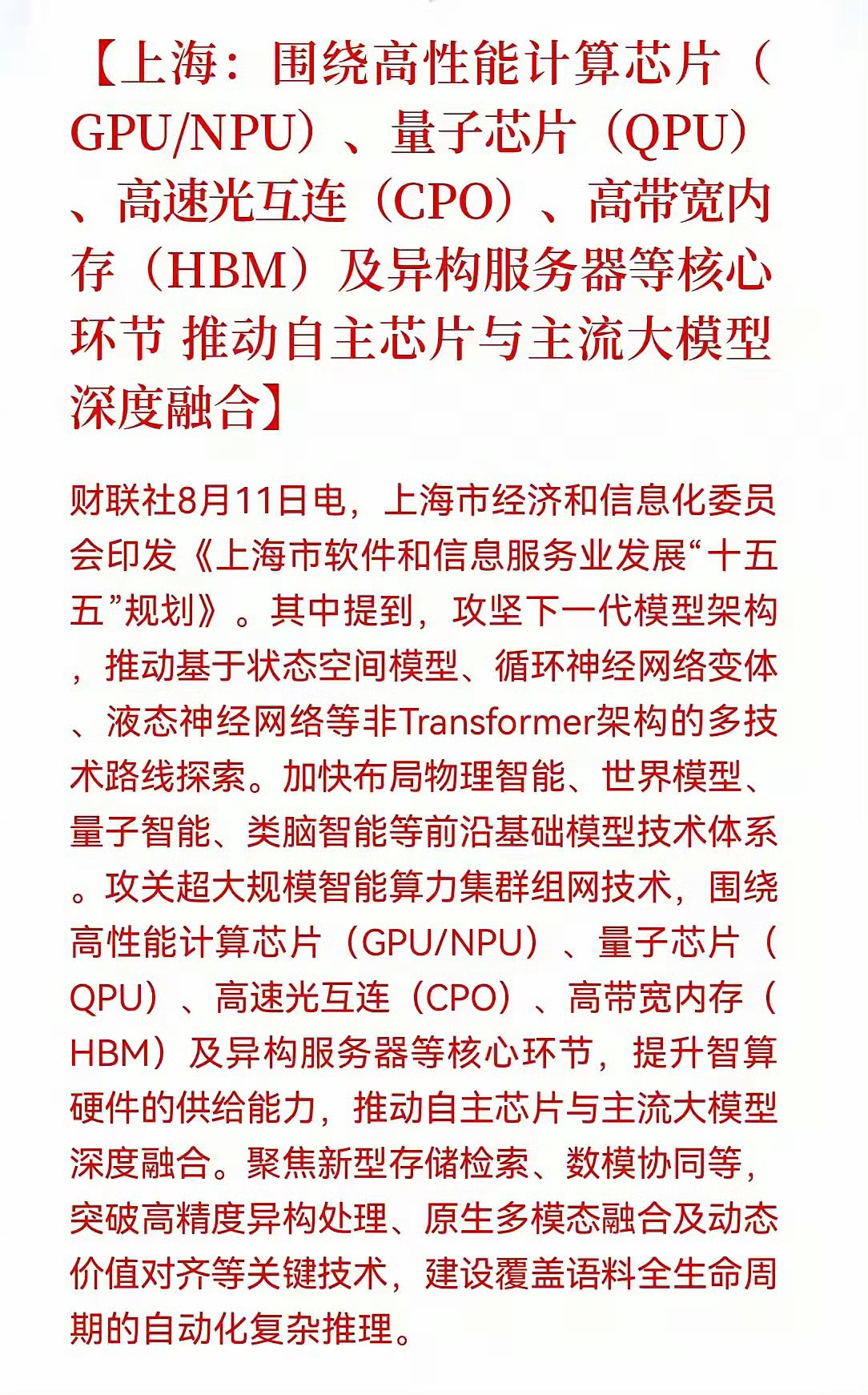 【上海：围绕高性能计算芯片（GPU/NPU）、量子芯片（QPU）、高速光互连（CPO）、高带宽内存（HBM）及异构服务器等核心环节 推动自主芯片与主流大模型深度融合】

财联社8月11日电，上海市经济和信息化委员会印发《上海市软件和信息服务业发展“十五五”规划》。其中提到，攻坚下一代模型架构，推动基于状态空间模型、循环神经网络变体、液态神经网络等非Transformer架构的多技术路线探索。加快布局物理智能、世界模型、量子智能、类脑智能等前沿基础模型技术体系。攻关超大规模智能算力集群组网技术，围绕高性能计算芯片（GPU/NPU）、量子芯片（QPU）、高速光互连（CPO）、高带宽内存（HBM）及异构服务器等核心环节，提升智算硬件的供给能力，推动自主芯片与主流大模型深度融合。聚焦新型存储检索、数模协同等，突破高精度异构处理、原生多模态融合及动态价值对齐等关键技术，建设覆盖语料全生命周期的自动化复杂推理。